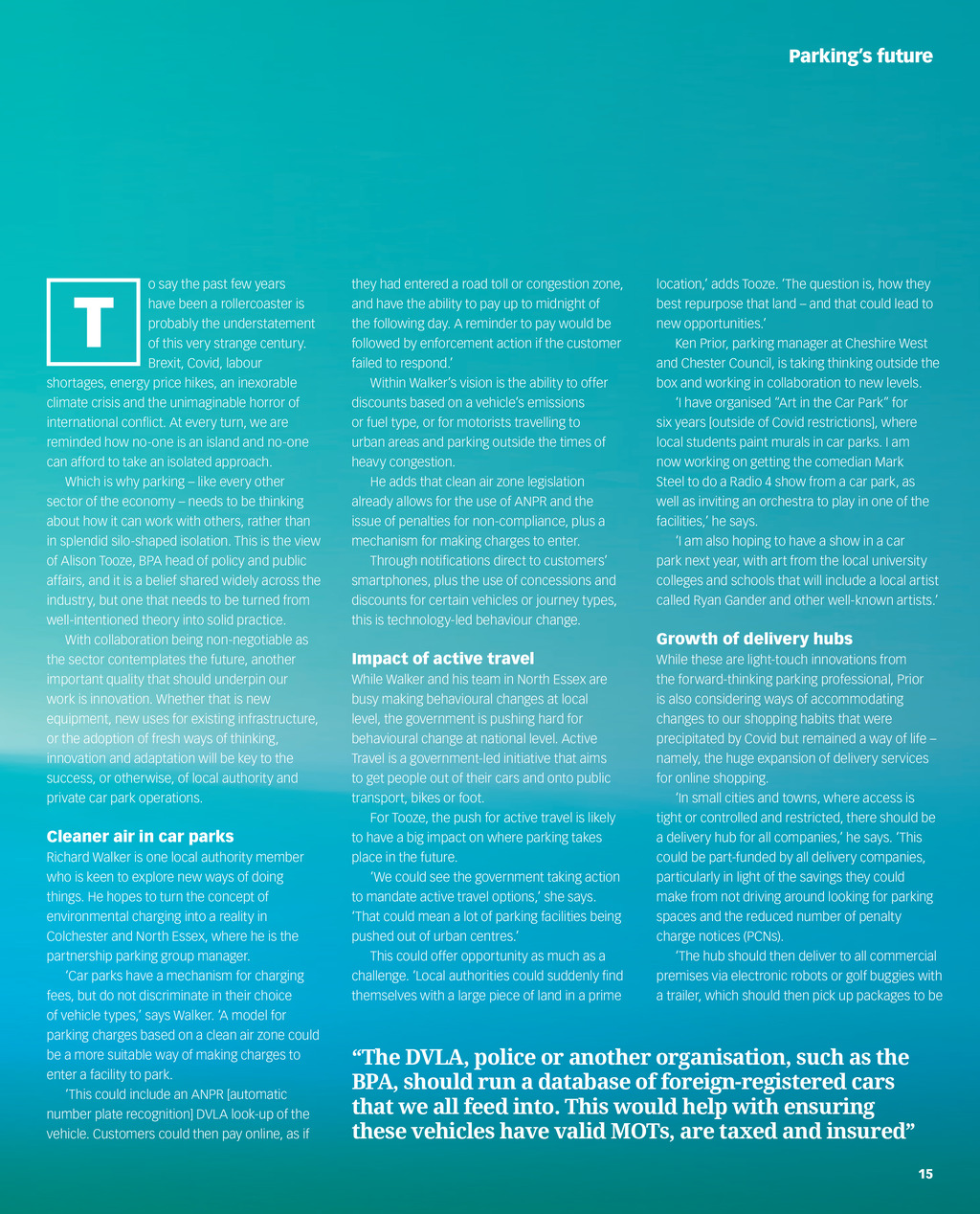 Parking's future

To say the past few years have been a rollercoaster is probably the understatement of this very strange century. Brexit, Covid, labour shortages, energy price hikes, an inexorable climate crisis and the unimaginable horror of international conflict. At every turn, we are reminded how no-one is an island and no-one can afford to take an isolated approach.

Which is why parking – like every other sector of the economy – needs to be thinking about how it can work with others, rather than in splendid silo-shaped isolation. This is the view of Alison Tooze, BPA head of policy and public affairs, and it is a belief shared widely across the industry, but one that needs to be turned from well-intentioned theory into solid practice.

With collaboration being non-negotiable as the sector contemplates the future, another important quality that should underpin our work is innovation. Whether that is new equipment, new uses for existing infrastructure, or the adoption of fresh ways of thinking, innovation and adaptation will be key to the success, or otherwise, of local authority and private car park operations.

Cleaner air in car parks
Richard Walker is one local authority member who is keen to explore new ways of doing things. He hopes to turn the concept of environmental charging into a reality in Colchester and North Essex, where he is the partnership parking group manager.

'Car parks have a mechanism for charging fees, but do not discriminate in their choice of vehicle types,' says Walker. 'A model for parking charges based on a clean air zone could be a more suitable way of making charges to enter a facility to park.

'This could include an ANPR [automatic number plate recognition] DVLA look-up of the vehicle. Customers could then pay online, as if they had entered a road toll or congestion zone, and have the ability to pay up to midnight of the following day. A reminder to pay would be followed by enforcement action if the customer failed to respond.'

Within Walker's vision is the ability to offer discounts based on a vehicle's emissions or fuel type, or for motorists travelling to urban areas and parking outside the times of heavy congestion.

He adds that clean air zone legislation already allows for the use of ANPR and the issue of penalties for non-compliance, plus a mechanism for making charges to enter.

Through notifications direct to customers' smartphones, plus the use of concessions and discounts for certain vehicles or journey types, this is technology-led behaviour change.

Impact of active travel
While Walker and his team in North Essex are busy making behavioural changes at local level, the government is pushing hard for behavioural change at national level. Active Travel is a government-led initiative that aims to get people out of their cars and onto public transport, bikes or foot.

For Tooze, the push for active travel is likely to have a big impact on where parking takes place in the future.

'We could see the government taking action to mandate active travel options,' she says. 'That could mean a lot of parking facilities being pushed out of urban centres.'

This could offer opportunity as much as a challenge. 'Local authorities could suddenly find themselves with a large piece of land in a prime location,' adds Tooze. 'The question is, how they best repurpose that land – and that could lead to new opportunities.'

Ken Prior, parking manager at Cheshire West and Chester Council, is taking thinking outside the box and working in collaboration to new levels.

'I have organised "Art in the Car Park" for six years [outside of Covid restrictions], where local students paint murals in car parks. I am now working on getting the comedian Mark Steel to do a Radio 4 show from a car park, as well as inviting an orchestra to play in one of the facilities,' he says.

'I am also hoping to have a show in a car park next year, with art from the local university colleges and schools that will include a local artist called Ryan Gander and other well-known artists.'

Growth of delivery hubs
While these are light-touch innovations from the forward-thinking parking professional, Prior is also considering ways of accommodating changes to our shopping habits that were precipitated by Covid but remained a way of life – namely, the huge expansion of delivery services for online shopping.

'In small cities and towns, where access is tight or controlled and restricted, there should be a delivery hub for all companies,' he says. 'This could be part-funded by all delivery companies, particularly in light of the savings they could make from not driving around looking for parking spaces and the reduced number of penalty charge notices (PCNs).

'The hub should then deliver to all commercial premises via electronic robots or golf buggies with a trailer, which should then pick up packages to be

"The DVLA, police or another organisation, such as the BPA, should run a database of foreign-registered cars that we all feed into. This would help with ensuring these vehicles have valid MOTs, are taxed and insured"

15